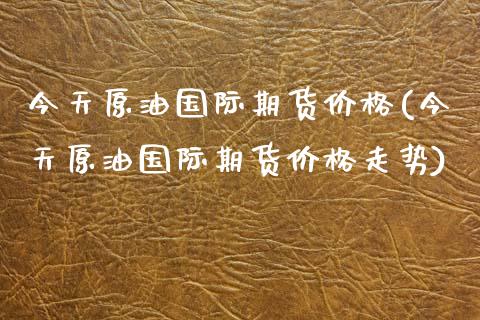 今天原油国际期货价格(今天原油国际期货价格走势)